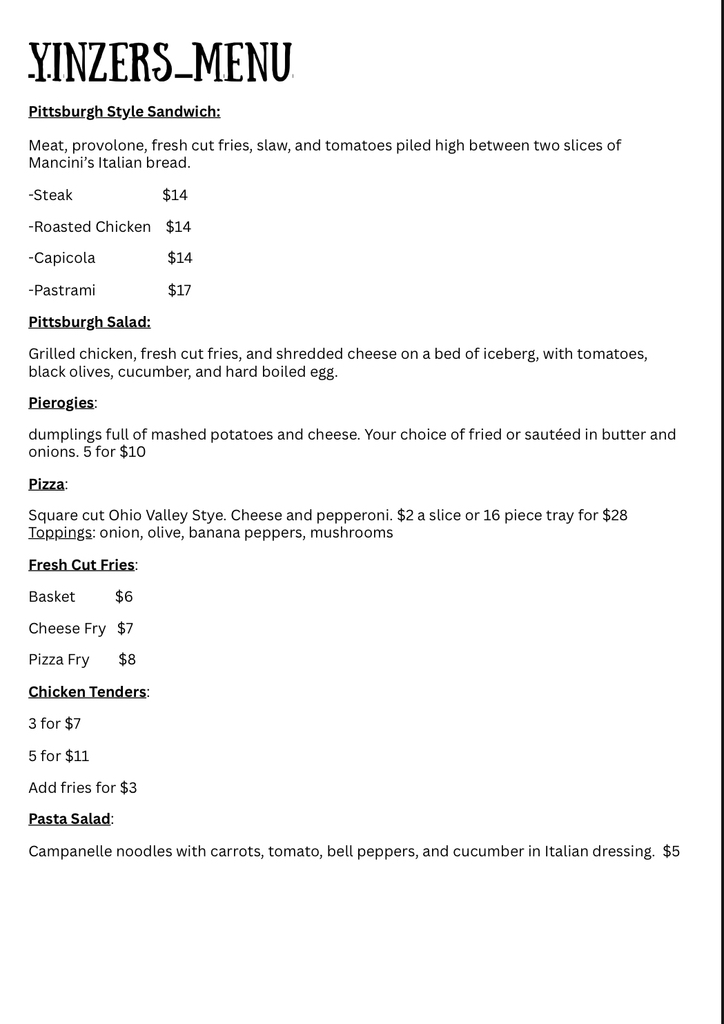 YINZERS_MENU

Pittsburgh Style Sandwich:

Meat, provolone, fresh cut fries, slaw, and tomatoes piled high between two slices of Mancini's Italian bread.

-Steak $14

-Roasted Chicken $14

-Capicola $14

-Pastrami $17

Pittsburgh Salad:

Grilled chicken, fresh cut fries, and shredded cheese on a bed of iceberg, with tomatoes, black olives, cucumber, and hard boiled egg.

Pierogies:

dumplings full of mashed potatoes and cheese. Your choice of fried or sautéed in butter and onions. 5 for $10

Pizza:

Square cut Ohio Valley Stye. Cheese and pepperoni. $2 a slice or 16 piece tray for $28
Toppings: onion, olive, banana peppers, mushrooms

Fresh Cut Fries:

Basket $6

Cheese Fry $7

Pizza Fry $8

Chicken Tenders:

3 for $7

5 for $11

Add fries for $3

Pasta Salad:

Campanelle noodles with carrots, tomato, bell peppers, and cucumber in Italian dressing. $5